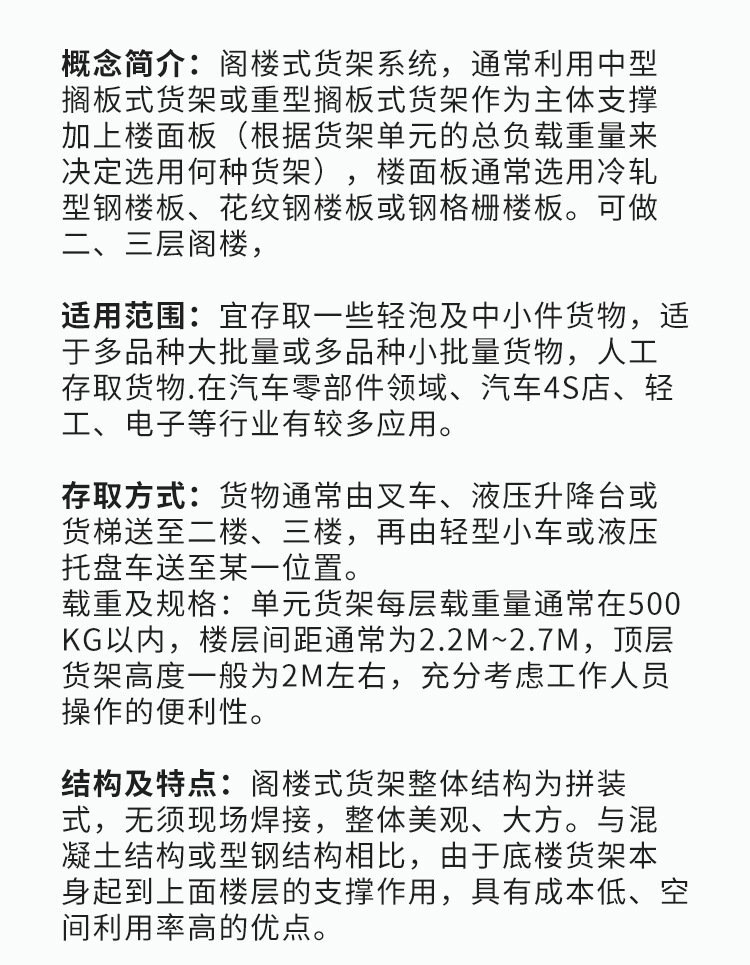 概念简介：阁楼式货架系统，通常利用中型搁板式货架或重型搁板式货架作为主体支撑加上楼面板（根据货架单元的总负载重量来决定选用何种货架），楼面板通常选用冷轧型钢楼板、花纹钢楼板或钢格栅楼板。可做二、三层阁楼，

适用范围：宜存取一些轻泡及中小件货物，适于多品种大批量或多品种小批量货物，人工存取货物.在汽车零部件领域、汽车4S店、轻工、电子等行业有较多应用。

存取方式：货物通常由叉车、液压升降台或货梯送至二楼、三楼，再由轻型小车或液压托盘车送至某一位置。
载重及规格：单元货架每层载重量通常在500KG以内，楼层间距通常为2.2M~2.7M，顶层货架高度一般为2M左右，充分考虑工作人员操作的便利性。

结构及特点：阁楼式货架整体结构为拼装式，无须现场焊接，整体美观、大方。与混凝土结构或型钢结构相比，由于底楼货架本身起到上面楼层的支撑作用，具有成本低、空间利用率高的优点。